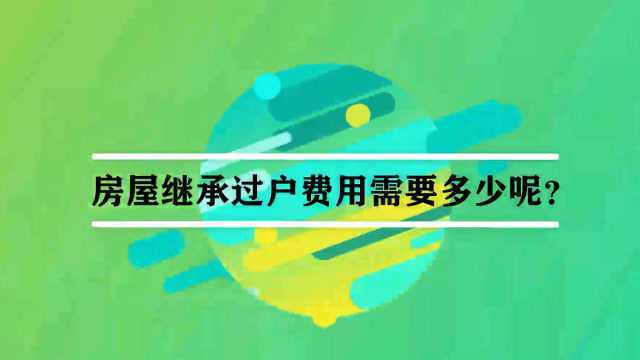 房屋继承过户费用需要多少呢？